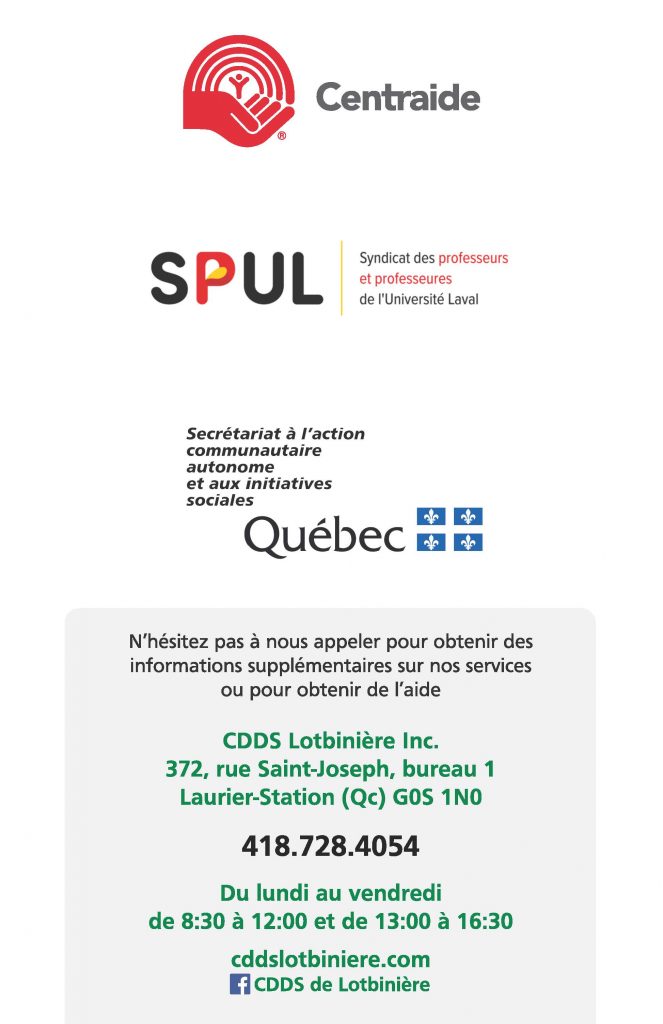 Centraide

SPUL

Syndicat des professeurs et professeures de l'Université Laval

Secrétariat à l'action communautaire autonome et aux initiatives sociales

Québec

N'hésitez pas à nous appeler pour obtenir des informations supplémentaires sur nos services ou pour obtenir de l'aide

CDDS Lotbinière Inc.
372, rue Saint-Joseph, bureau 1
Laurier-Station (Qc) G0S 1N0

418.728.4054

Du lundi au vendredi
de 8:30 à 12:00 et de 13:00 à 16:30

cddslotbiniere.com
CDDS de Lotbinière